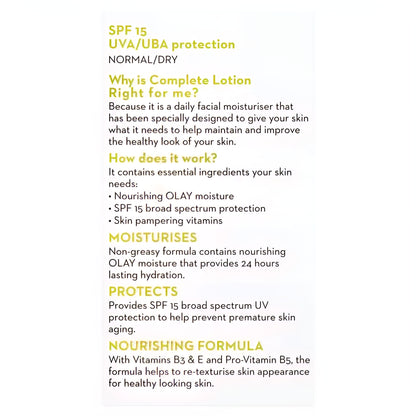 SPF 15
UVA/UBA protection

NORMAL/DRY

Why is Complete Lotion Right for me?

Because it is a daily facial moisturiser that has been specially designed to give your skin what it needs to help maintain and improve the healthy look of your skin.

How does it work?

It contains essential ingredients your skin needs:
• Nourishing OLAY moisture
• SPF 15 broad spectrum protection
• Skin pampering vitamins

MOISTURISES

Non-greasy formula contains nourishing OLAY moisture that provides 24 hours lasting hydration.

PROTECTS

Provides SPF 15 broad spectrum UV protection to help prevent premature skin aging.

NOURISHING FORMULA

With Vitamins B3 & E and Pro-Vitamin B5, the formula helps to re-texturise skin appearance for healthy looking skin.